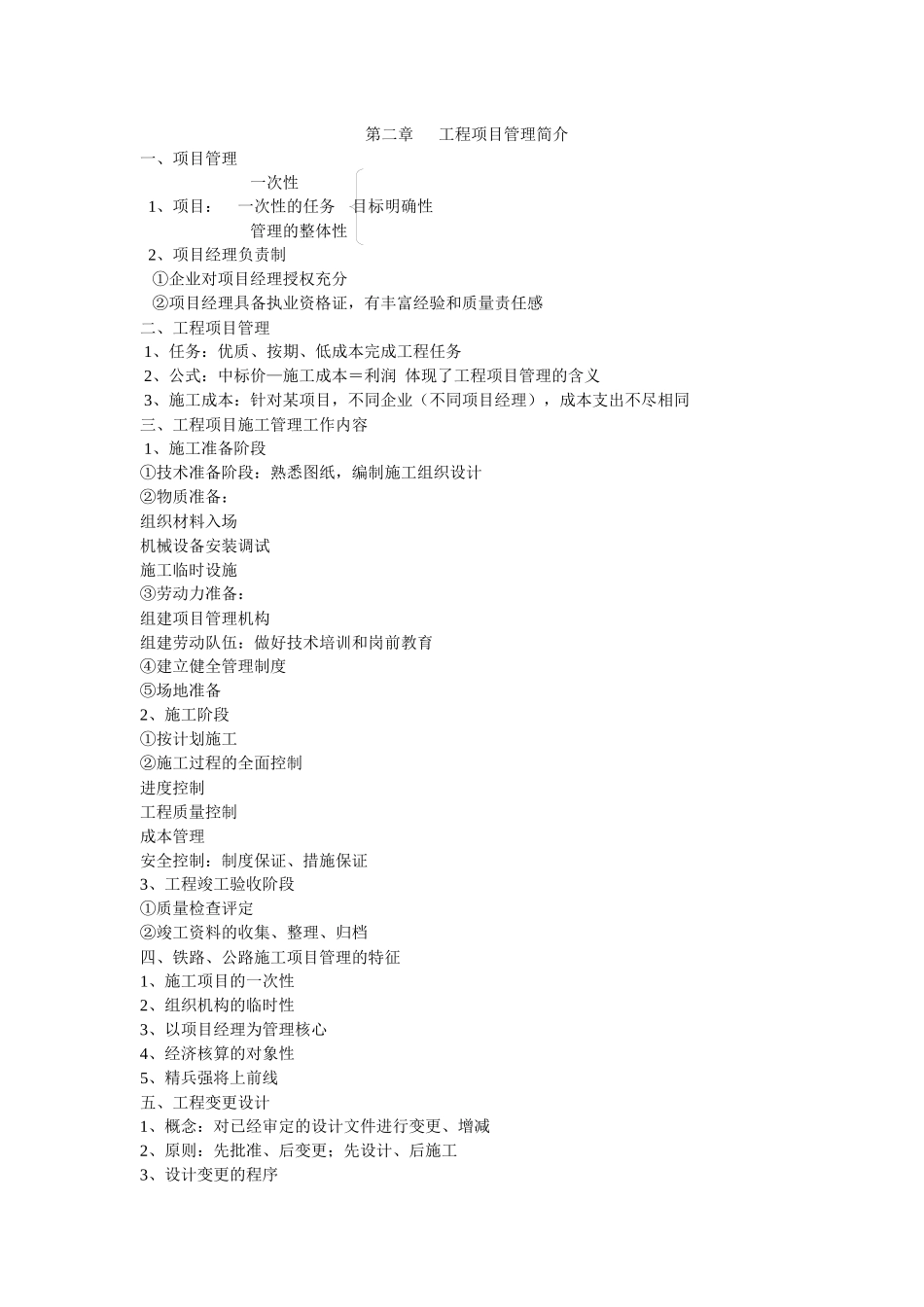 第二章　工程项目管理简介

一、项目管理

一次性

1、项目：　一次性的任务　目标明确性

管理的整体性

2、项目经理负责制

①企业对项目经理授权充分

②项目经理具备执业资格证，有丰富经验和质量责任感

二、工程项目管理

1、任务：优质、按期、低成本完成工程任务

2、公式：中标价—施工成本＝利润 体现了工程项目管理的含义

3、施工成本：针对某项目，不同企业（不同项目经理），成本支出不尽相同

三、工程项目施工管理工作内容

1、施工准备阶段

①技术准备阶段：熟悉图纸，编制施工组织设计

②物质准备：

组织材料入场

机械设备安装调试

施工临时设施

③劳动力准备：

组建项目管理机构

组建劳动队伍：做好技术培训和岗前教育

④建立健全管理制度

⑤场地准备

2、施工阶段

①按计划施工

②施工过程的全面控制

进度控制

工程质量控制

成本管理

安全控制：制度保证、措施保证

3、工程竣工验收阶段

①质量检查评定

②竣工资料的收集、整理、归档

四、铁路、公路施工项目管理的特征

1、施工项目的一次性

2、组织机构的临时性

3、以项目经理为管理核心

4、经济核算的对象性

5、精兵强将上前线

五、工程变更设计

1、概念：对已经审定的设计文件进行变更、增减

2、原则：先批准、后变更；先设计、后施工

3、设计变更的程序